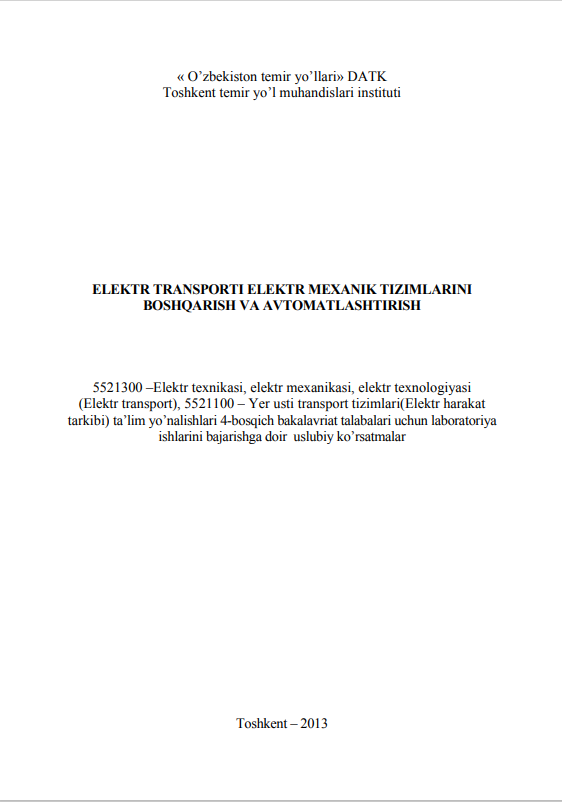 « O’zbekiston temir yo’llari» DATK
Toshkent temir yo’l muhandislari instituti

ELEKTR TRANSPORTI ELEKTR MEXANIK TIZIMLARINI BOSHQARISH VA AVTOMATLASHTIRISH

5521300 –Elektr texnikasi, elektr mexanikasi, elektr texnologiyasi (Elektr transport), 5521100 – Yer usti transport tizimlari(Elektr harakat tarkibi) ta’lim yo’nalishlari 4-bosqich bakalavriat talabalari uchun laboratoriya ishlarini bajarishga doir uslubiy ko’rsatmalar

Toshkent – 2013